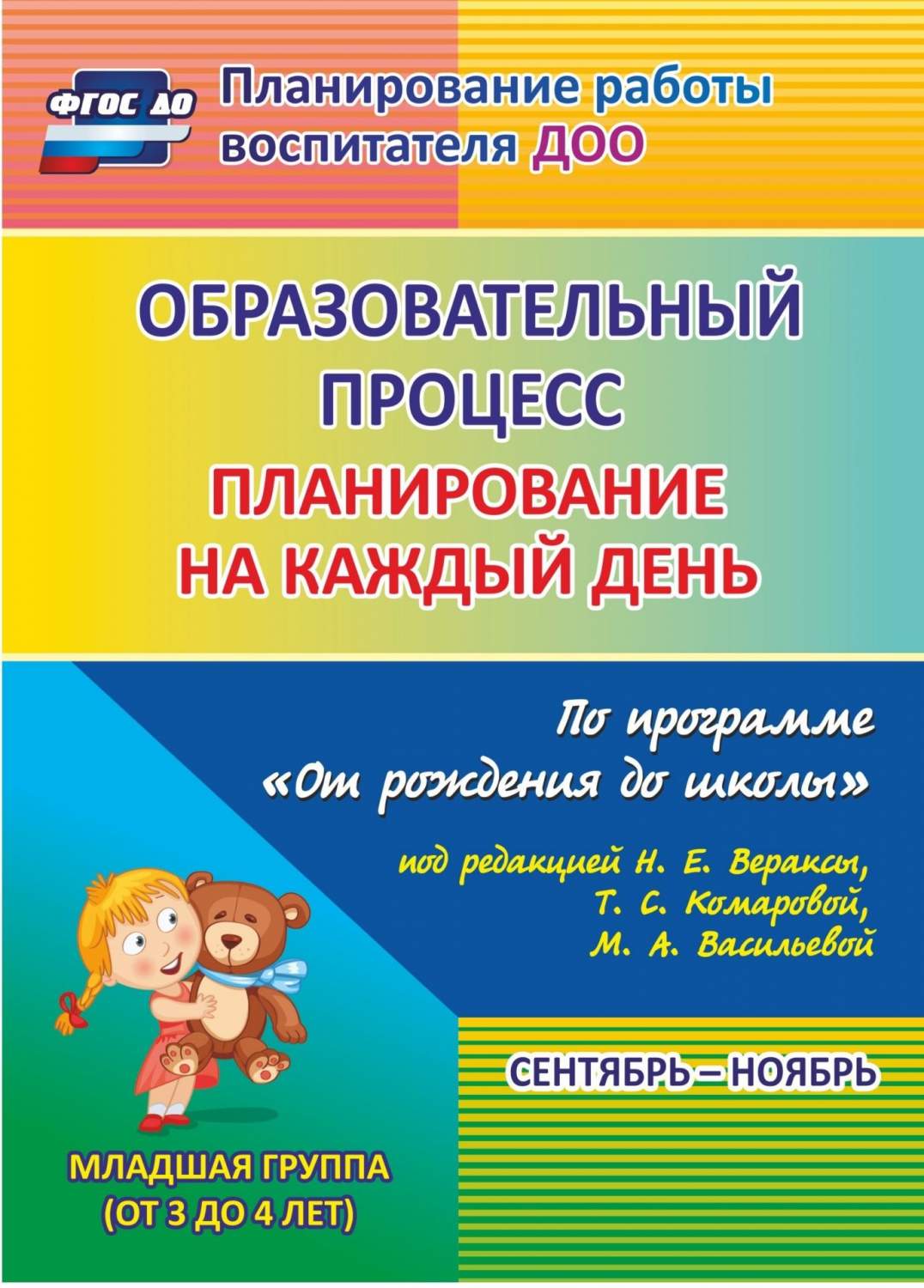 ФГОС ДО

Планирование работы воспитателя ДОО

ОБРАЗОВАТЕЛЬНЫЙ ПРОЦЕСС

ПЛАНИРОВАНИЕ НА КАЖДЫЙ ДЕНЬ

По программе «От рождения до школы»

под редакцией Н. Е. Вераксы, Т. С. Комаровой, М. А. Васильевой

СЕНТЯБРЬ – НОЯБРЬ

МЛАДШАЯ ГРУППА (ОТ 3 ДО 4 ЛЕТ)